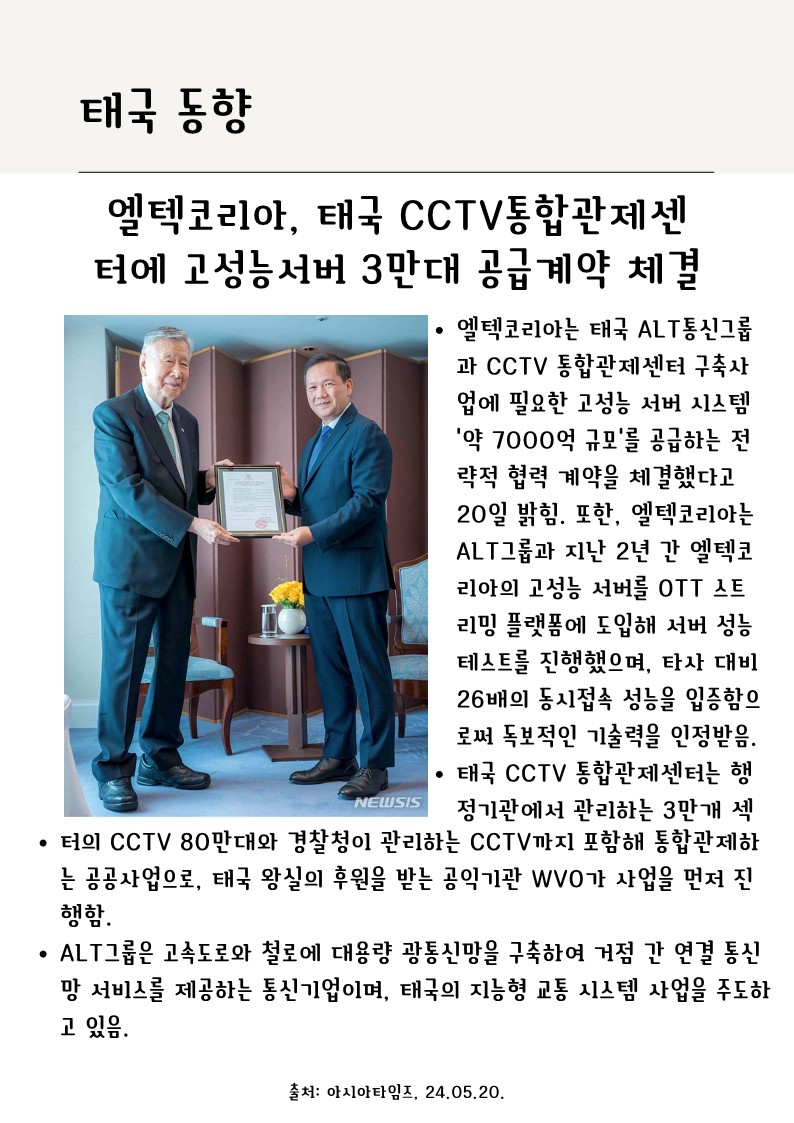 태국 동향

엘텍코리아, 태국 CCTV통합관제센터에 고성능서버 3만대 공급계약 체결

NEWSIS

• 엘텍코리아는 태국 ALT통신그룹과 CCTV 통합관제센터 구축사업에 필요한 고성능 서버 시스템 '약 7000억 규모'를 공급하는 전략적 협력 계약을 체결했다고 20일 밝힘. 또한, 엘텍코리아는 ALT그룹과 지난 2년 간 엘텍코리아의 고성능 서버를 OTT 스트리밍 플랫폼에 도입해 서버 성능 테스트를 진행했으며, 타사 대비 26배의 동시접속 성능을 입증함으로써 독보적인 기술력을 인정받음.

• 태국 CCTV 통합관제센터는 행정기관에서 관리하는 3만개 섹터의 CCTV 80만대와 경찰청이 관리하는 CCTV까지 포함해 통합관제하는 공공사업으로, 태국 왕실의 후원을 받는 공익기관 WVO가 사업을 먼저 진행함.

• ALT그룹은 고속도로와 철로에 대용량 광통신망을 구축하여 거점 간 연결 통신망 서비스를 제공하는 통신기업이며, 태국의 지능형 교통 시스템 사업을 주도하고 있음.

출처: 아시아타임즈, 24.05.20.